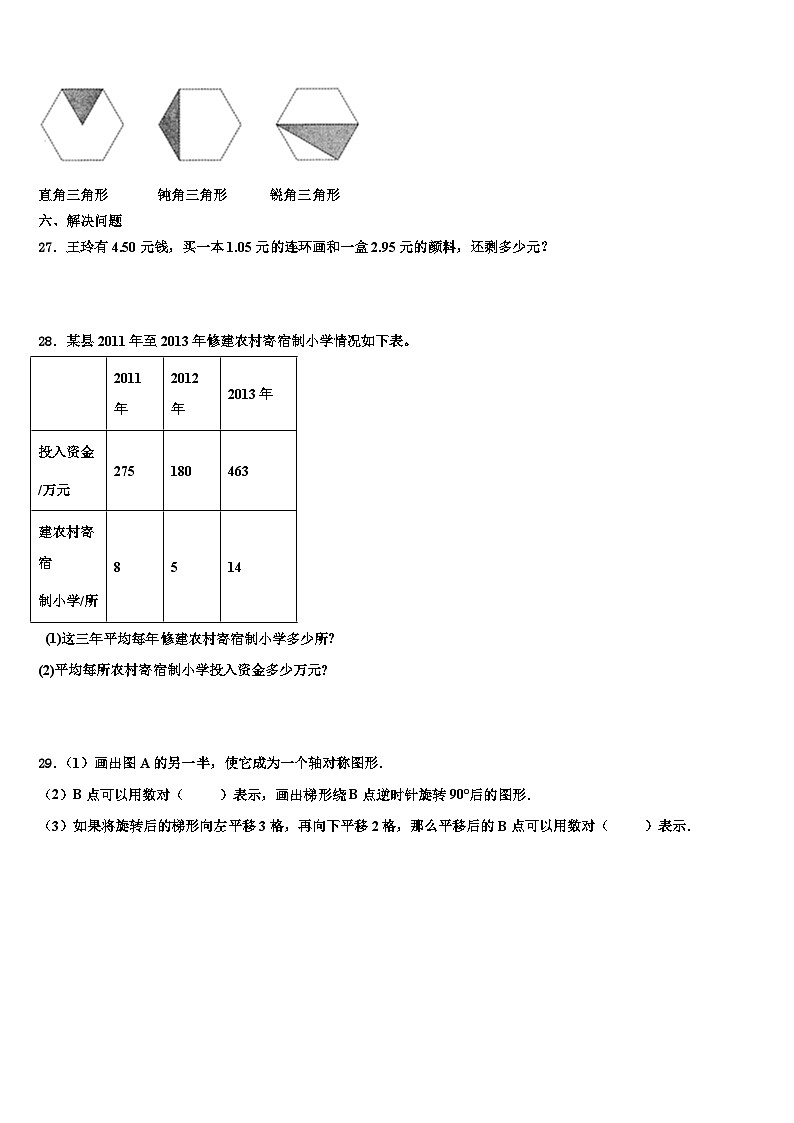 直角三角形　　钝角三角形　　锐角三角形

六、解决问题

27．王玲有 4.50 元钱，买一本 1.05 元的连环画和一盒 2.95 元的颜料，还剩多少元？

28．某县 2011 年至 2013 年修建农村寄宿制小学情况如下表。

| | 2011 年 | 2012 年 | 2013 年 |
|---|---|---|---|
| 投入资金/万元 | 275 | 180 | 463 |
| 建农村寄宿制小学/所 | 8 | 5 | 14 |

(1)这三年平均每年修建农村寄宿制小学多少所?

(2)平均每所农村寄宿制小学投入资金多少万元?

29．（1）画出图 A 的另一半，使它成为一个轴对称图形．

（2）B 点可以用数对（　　）表示，画出梯形绕 B 点逆时针旋转 90°后的图形．

（3）如果将旋转后的梯形向左平移 3 格，再向下平移 2 格，那么平移后的 B 点可以用数对（　　）表示．